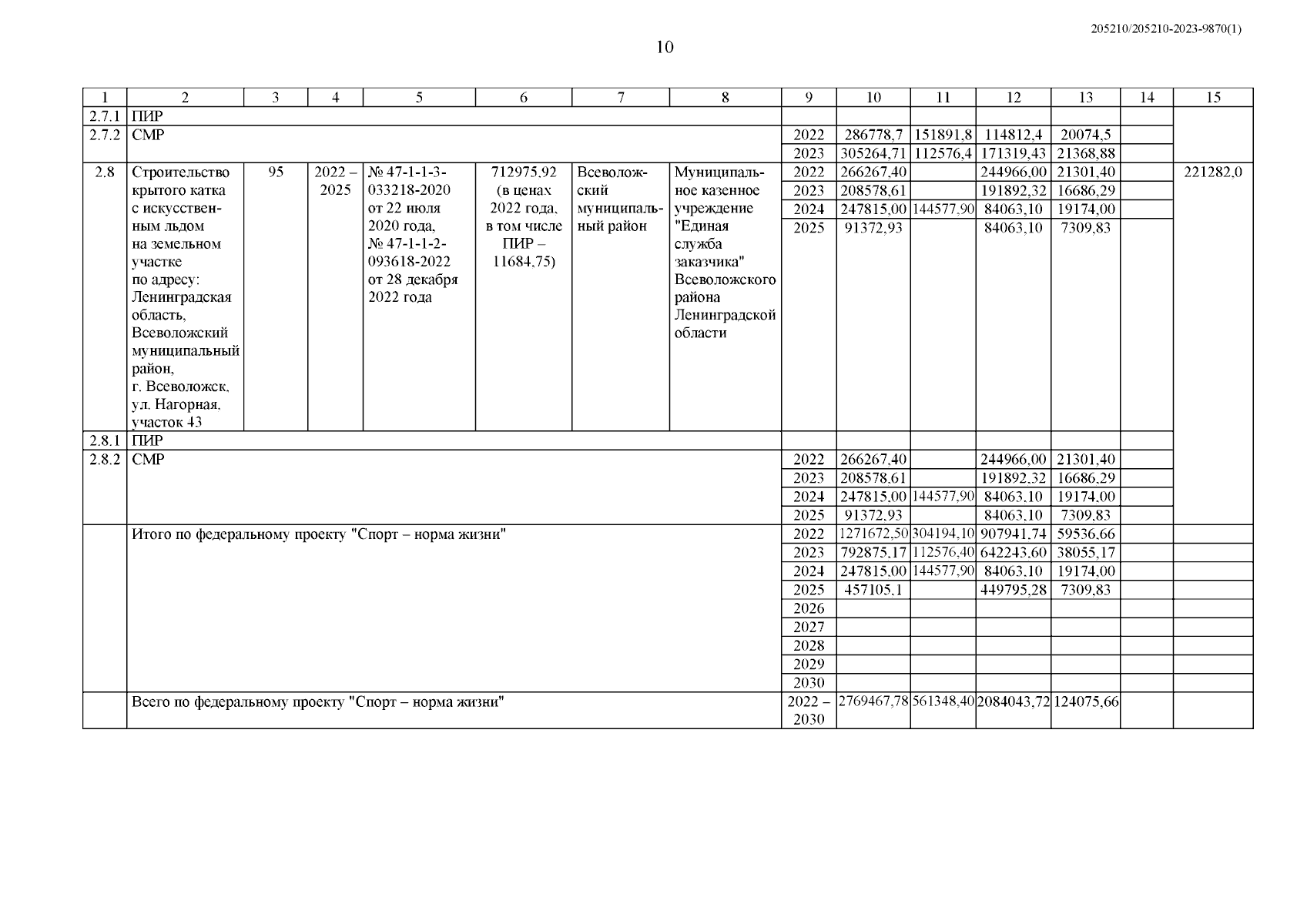 205210/205210-2023-9870(1)

10

| 1 | 2 | 3 | 4 | 5 | 6 | 7 | 8 | 9 | 10 | 11 | 12 | 13 | 14 | 15 |
|---|---|---|---|---|---|---|---|---|---|---|---|---|---|---|
| 2.7.1 | ПИР | | | | | | | | | | | | | |
| 2.7.2 | СМР | | | | | | | 2022 | 286778,7 | 151891,8 | 114812,4 | 20074,5 | | |
| | | | | | | | | 2023 | 305264,71 | 112576,4 | 171319,43 | 21368,88 | | |
| 2.8 | Строительство крытого катка с искусственным льдом на земельном участке по адресу: Ленинградская область, Всеволожский муниципальный район, г. Всеволожск, ул. Нагорная, участок 43 | 95 | 2022 – 2025 | № 47-1-1-3-033218-2020 от 22 июля 2020 года, № 47-1-1-2-093618-2022 от 28 декабря 2022 года | 712975,92 (в ценах 2022 года, в том числе ПИР – 11684,75) | Всеволожский муниципальный район | Муниципальное казенное учреждение "Единая служба заказчика" Всеволожского района Ленинградской области | 2022 | 266267,40 | | 244966,00 | 21301,40 | | 221282,0 |
| | | | | | | | | 2023 | 208578,61 | | 191892,32 | 16686,29 | | |
| | | | | | | | | 2024 | 247815,00 | 144577,90 | 84063,10 | 19174,00 | | |
| | | | | | | | | 2025 | 91372,93 | | 84063,10 | 7309,83 | | |
| 2.8.1 | ПИР | | | | | | | | | | | | | |
| 2.8.2 | СМР | | | | | | | 2022 | 266267,40 | | 244966,00 | 21301,40 | | |
| | | | | | | | | 2023 | 208578,61 | | 191892,32 | 16686,29 | | |
| | | | | | | | | 2024 | 247815,00 | 144577,90 | 84063,10 | 19174,00 | | |
| | | | | | | | | 2025 | 91372,93 | | 84063,10 | 7309,83 | | |
| | Итого по федеральному проекту "Спорт – норма жизни" | | | | | | | 2022 | 1271672,50 | 304194,10 | 907941,74 | 59536,66 | | |
| | | | | | | | | 2023 | 792875,17 | 112576,40 | 642243,60 | 38055,17 | | |
| | | | | | | | | 2024 | 247815,00 | 144577,90 | 84063,10 | 19174,00 | | |
| | | | | | | | | 2025 | 457105,1 | | 449795,28 | 7309,83 | | |
| | | | | | | | | 2026 | | | | | | |
| | | | | | | | | 2027 | | | | | | |
| | | | | | | | | 2028 | | | | | | |
| | | | | | | | | 2029 | | | | | | |
| | | | | | | | | 2030 | | | | | | |
| | Всего по федеральному проекту "Спорт – норма жизни" | | | | | | | 2022 – 2030 | 2769467,78 | 561348,40 | 2084043,72 | 124075,66 | | |